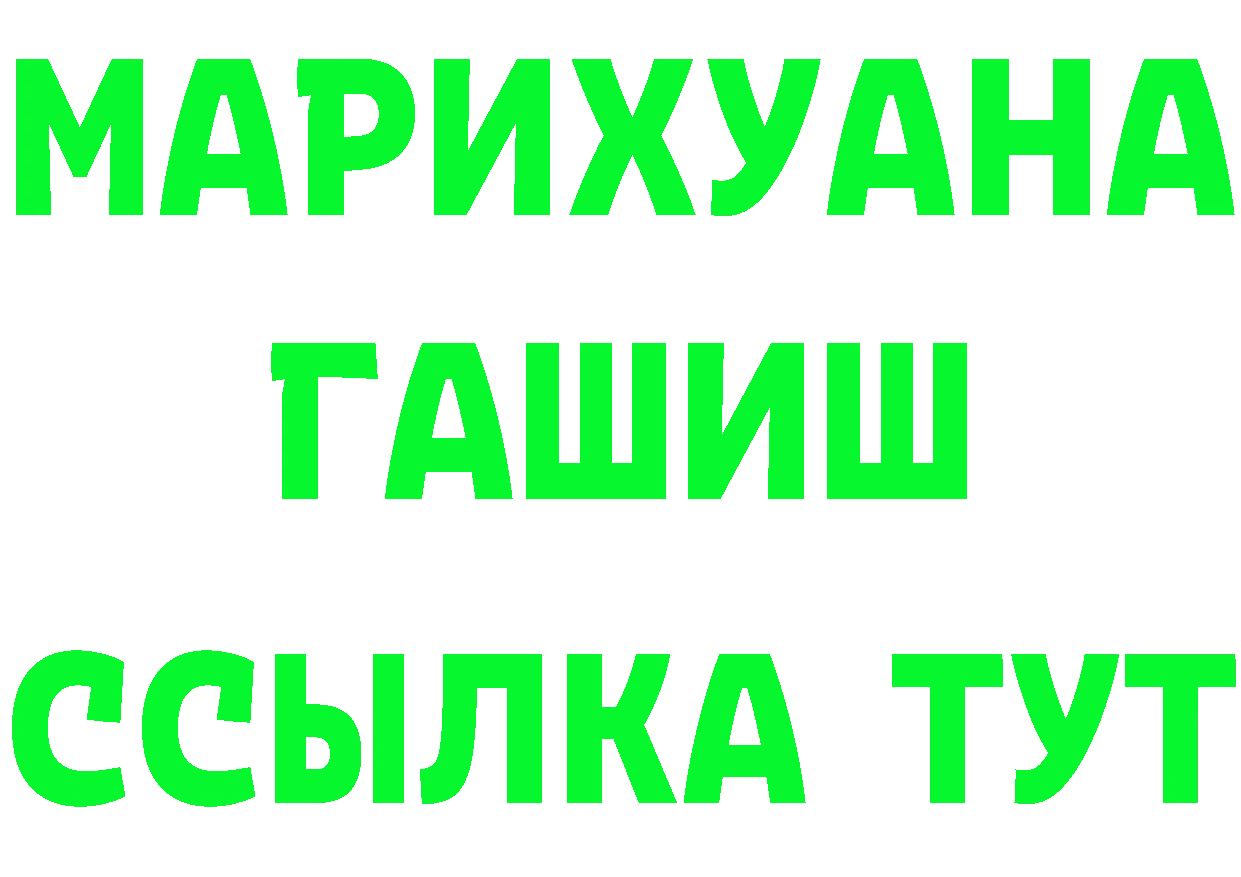 МАРИХУАНА
ГАШИШ
ССЫЛКА ТУТ